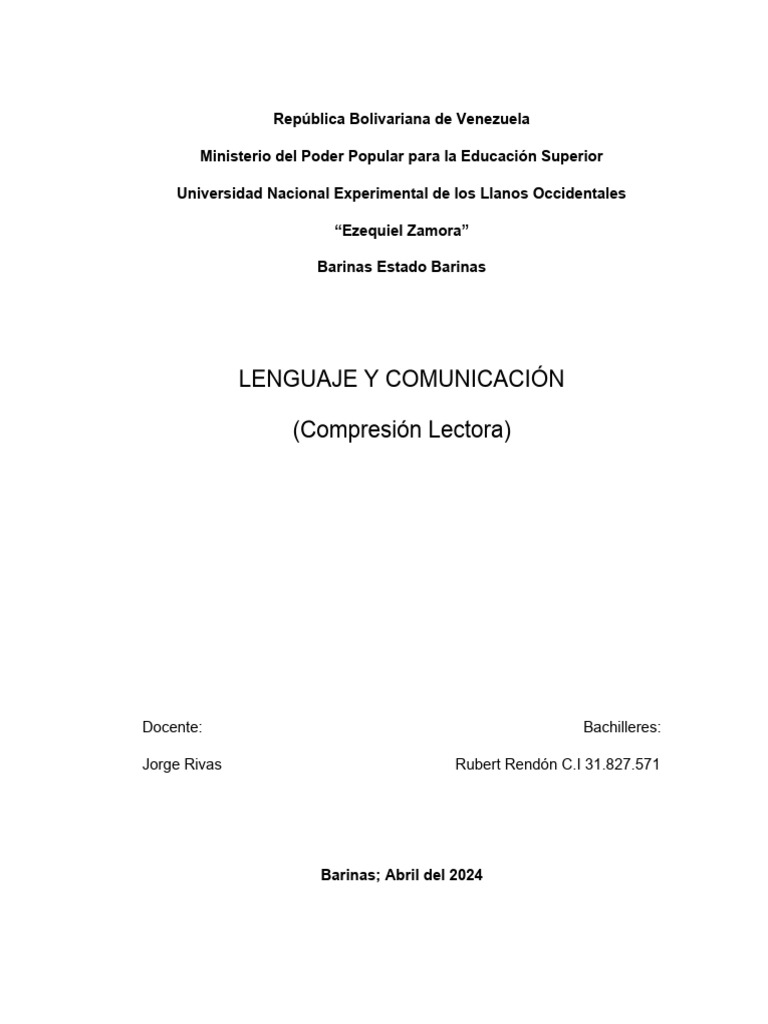 República Bolivariana de Venezuela

Ministerio del Poder Popular para la Educación Superior

Universidad Nacional Experimental de los Llanos Occidentales

“Ezequiel Zamora”

Barinas Estado Barinas

LENGUAJE Y COMUNICACIÓN

(Compresión Lectora)

Docente:

Jorge Rivas

Bachilleres:

Rubert Rendón C.I 31.827.571

Barinas; Abril del 2024